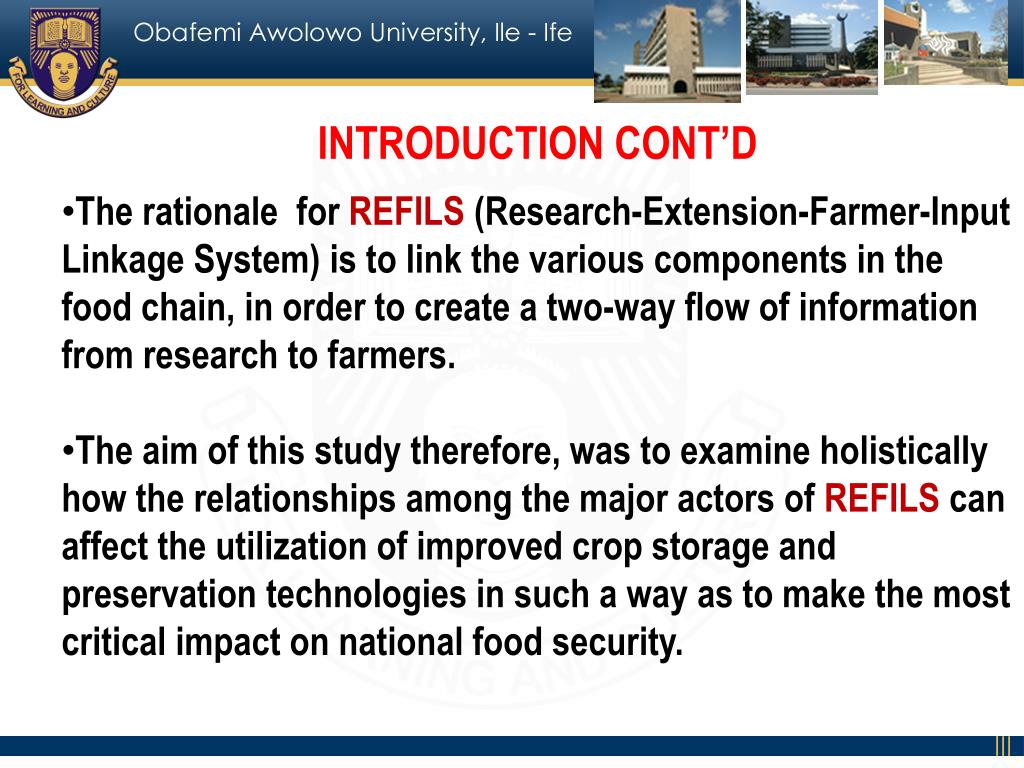 FOR LEARNING AND CULTURE

Obafemi Awolowo University, Ile - Ife

INTRODUCTION CONT'D

•The rationale for REFILS (Research-Extension-Farmer-Input Linkage System) is to link the various components in the food chain, in order to create a two-way flow of information from research to farmers.

•The aim of this study therefore, was to examine holistically how the relationships among the major actors of REFILS can affect the utilization of improved crop storage and preservation technologies in such a way as to make the most critical impact on national food security.